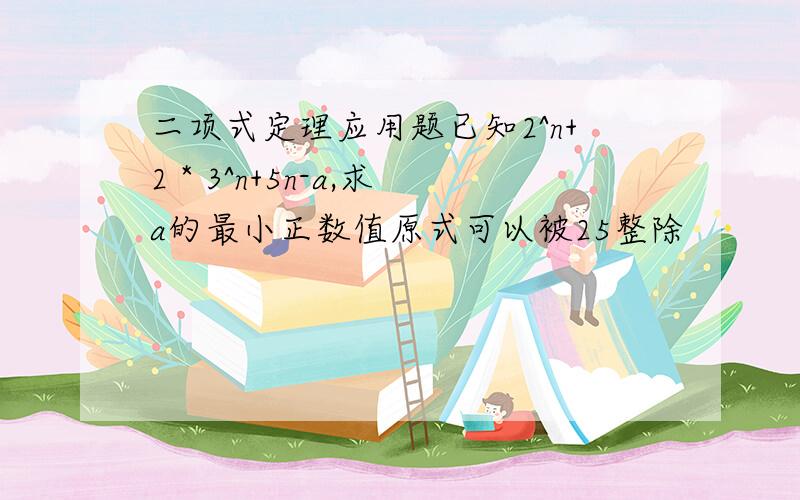 二项式定理应用题已知2^n+2 * 3^n+5n-a,求a的最小正数值原式可以被25整除